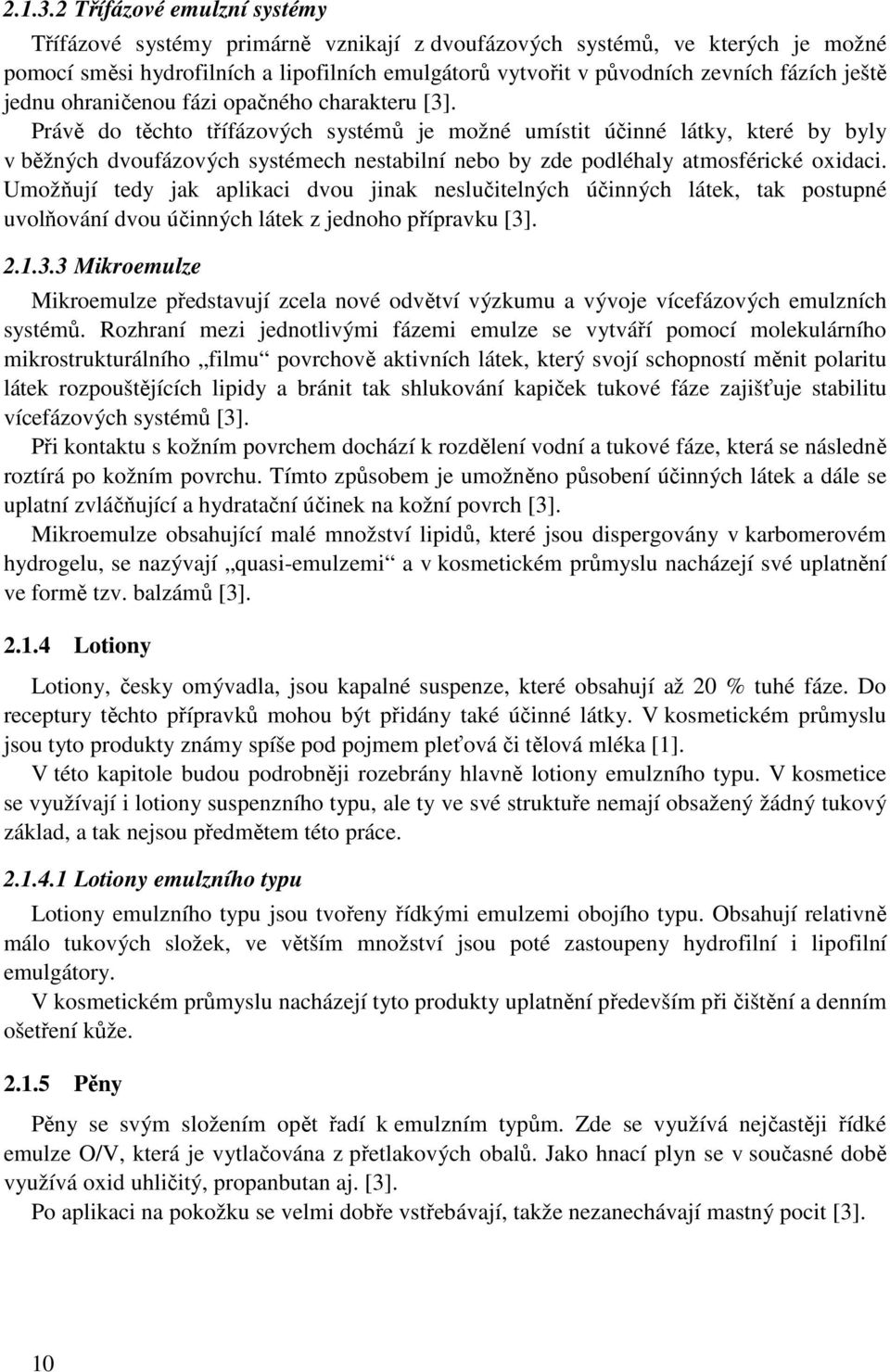 2.1.3.2 Třífázové emulzní systémy

Třífázové systémy primárně vznikají z dvoufázových systémů, ve kterých je možné pomocí směsi hydrofilních a lipofilních emulgátorů vytvořit v původních zevních fázích ještě jednu ohraničenou fázi opačného charakteru [3].

Právě do těchto třífázových systémů je možné umístit účinné látky, které by byly v běžných dvoufázových systémech nestabilní nebo by zde podléhaly atmosférické oxidaci. Umožňují tedy jak aplikaci dvou jinak neslučitelných účinných látek, tak postupné uvolňování dvou účinných látek z jednoho přípravku [3].

2.1.3.3 Mikroemulze

Mikroemulze představují zcela nové odvětví výzkumu a vývoje vícefázových emulzních systémů. Rozhraní mezi jednotlivými fázemi emulze se vytváří pomocí molekulárního mikrostrukturálního „filmu“ povrchově aktivních látek, který svojí schopností měnit polaritu látek rozpouštějících lipidy a bránit tak shlukování kapiček tukové fáze zajišťuje stabilitu vícefázových systémů [3].

Při kontaktu s kožním povrchem dochází k rozdělení vodní a tukové fáze, která se následně roztírá po kožním povrchu. Tímto způsobem je umožněno působení účinných látek a dále se uplatní zvláčňující a hydratační účinek na kožní povrch [3].

Mikroemulze obsahující malé množství lipidů, které jsou dispergovány v karbomerovém hydrogelu, se nazývají „quasi-emulzemi“ a v kosmetickém průmyslu nacházejí své uplatnění ve formě tzv. balzámů [3].

2.1.4 Lotiony

Lotiony, česky omývadla, jsou kapalné suspenze, které obsahují až 20 % tuhé fáze. Do receptury těchto přípravků mohou být přidány také účinné látky. V kosmetickém průmyslu jsou tyto produkty známy spíše pod pojmem pleťová či tělová mléka [1].

V této kapitole budou podrobněji rozebrány hlavně lotiony emulzního typu. V kosmetice se využívají i lotiony suspenzního typu, ale ty ve své struktuře nemají obsažený žádný tukový základ, a tak nejsou předmětem této práce.

2.1.4.1 Lotiony emulzního typu

Lotiony emulzního typu jsou tvořeny řídkými emulzemi obojího typu. Obsahují relativně málo tukových složek, ve větším množství jsou poté zastoupeny hydrofilní i lipofilní emulgátory.

V kosmetickém průmyslu nacházejí tyto produkty uplatnění především při čištění a denním ošetření kůže.

2.1.5 Pěny

Pěny se svým složením opět řadí k emulzním typům. Zde se využívá nejčastěji řídké emulze O/V, která je vytlačována z přetlakových obalů. Jako hnací plyn se v současné době využívá oxid uhličitý, propanbutan aj. [3].

Po aplikaci na pokožku se velmi dobře vstřebávají, takže nezanechávají mastný pocit [3].

10